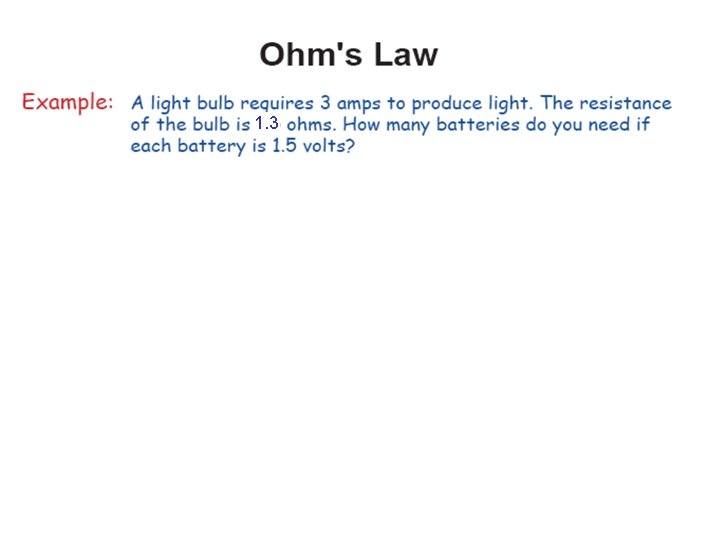 Ohm's Law

Example: A light bulb requires 3 amps to produce light. The resistance of the bulb is 1.3 ohms. How many batteries do you need if each battery is 1.5 volts?